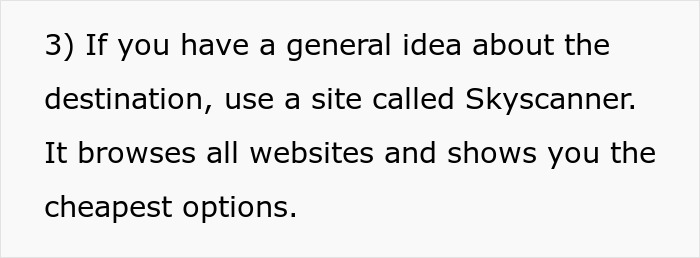 3) If you have a general idea about the destination, use a site called Skyscanner. It browses all websites and shows you the cheapest options.